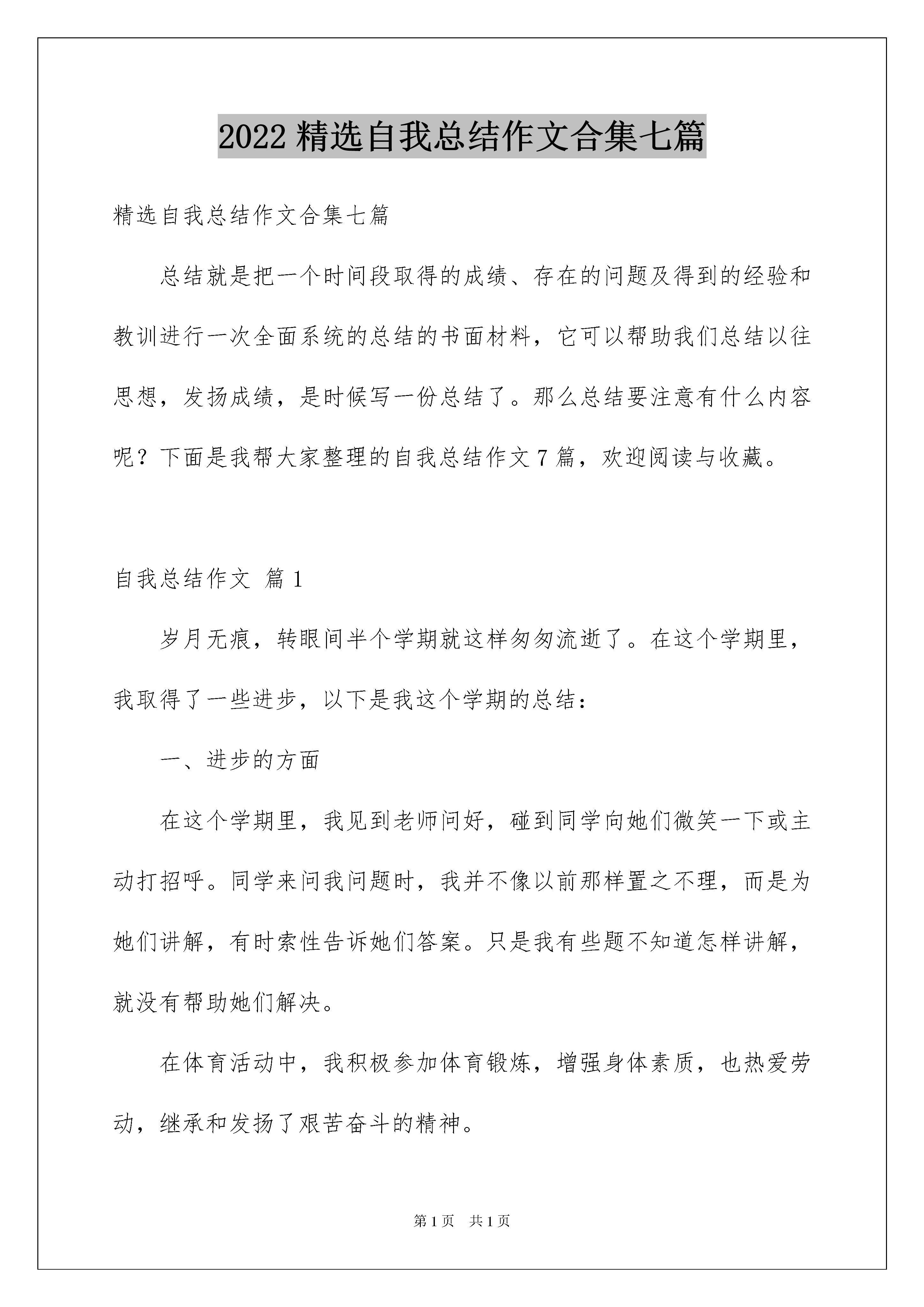 2022 精选自我总结作文合集七篇

精选自我总结作文合集七篇

总结就是把一个时间段取得的成绩、存在的问题及得到的经验和教训进行一次全面系统的总结的书面材料，它可以帮助我们总结以往思想，发扬成绩，是时候写一份总结了。那么总结要注意有什么内容呢？下面是我帮大家整理的自我总结作文 7 篇，欢迎阅读与收藏。

自我总结作文 篇 1

岁月无痕，转眼间半个学期就这样匆匆流逝了。在这个学期里，我取得了一些进步，以下是我这个学期的总结：

一、进步的方面

在这个学期里，我见到老师问好，碰到同学向她们微笑一下或主动打招呼。同学来问我问题时，我并不像以前那样置之不理，而是为她们讲解，有时索性告诉她们答案。只是我有些题不知道怎样讲解，就没有帮助她们解决。

在体育活动中，我积极参加体育锻炼，增强身体素质，也热爱劳动，继承和发扬了艰苦奋斗的精神。

第 1 页　共 1 页